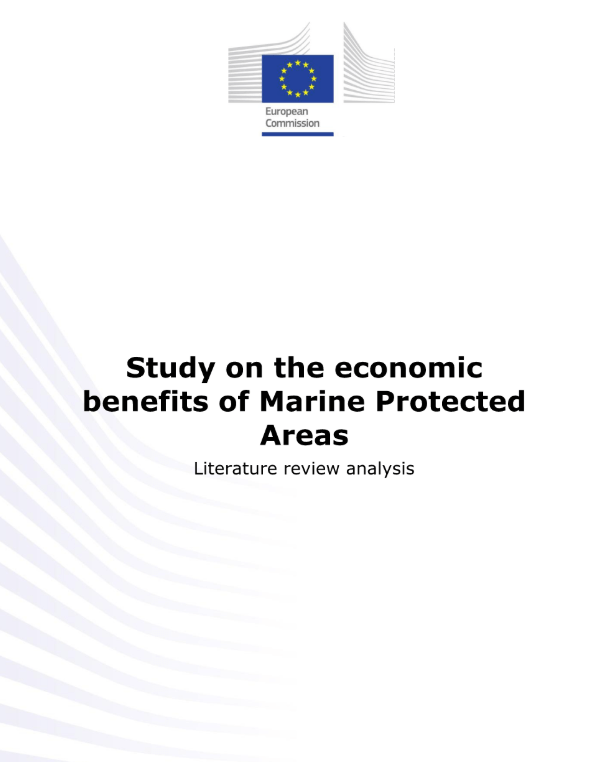 European Commission

Study on the economic benefits of Marine Protected Areas

Literature review analysis